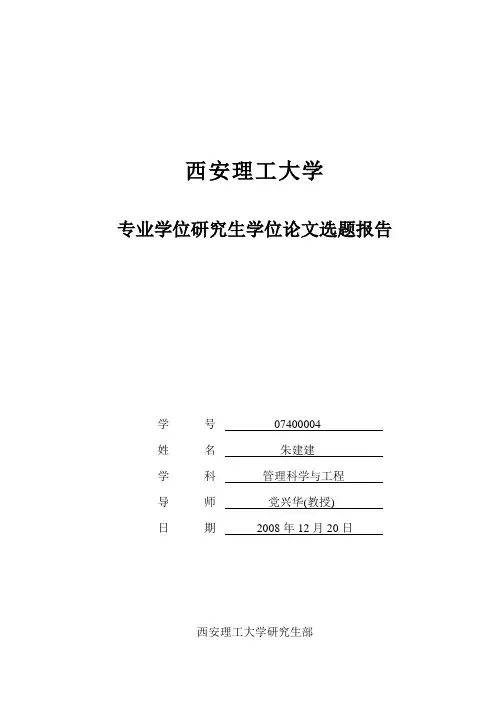 西安理工大学

专业学位研究生学位论文选题报告

学 号 07400004

姓 名 朱建建

学 科 管理科学与工程

导 师 党兴华(教授)

日 期 2008 年 12 月 20 日

西安理工大学研究生部